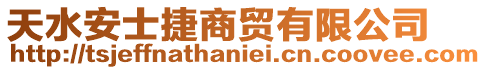 天水安士捷商贸有限公司
http://tsjeffnathaniei.cn.coovee.com